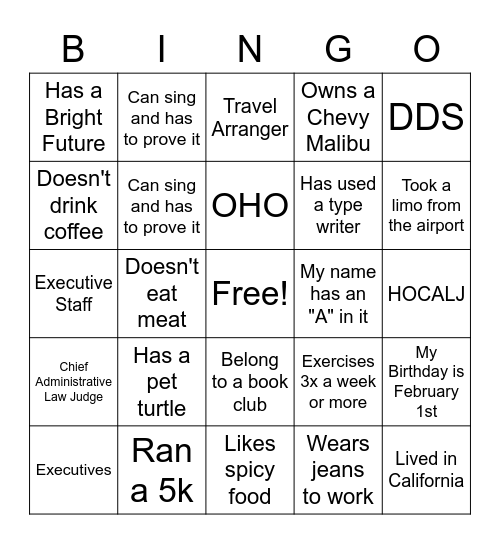 | B | I | N | G | O |
|---|---|---|---|---|
| Has a Bright Future | Can sing and has to prove it | Travel Arranger | Owns a Chevy Malibu | DDS |
| Doesn't drink coffee | Can sing and has to prove it | OHO | Has used a type writer | Took a limo from the airport |
| Executive Staff | Doesn't eat meat | Free! | My name has an "A" in it | HOCALJ |
| Chief Administrative Law Judge | Has a pet turtle | Belong to a book club | Exercises 3x a week or more | My Birthday is February 1st |
| Executives | Ran a 5k | Likes spicy food | Wears jeans to work | Lived in California |